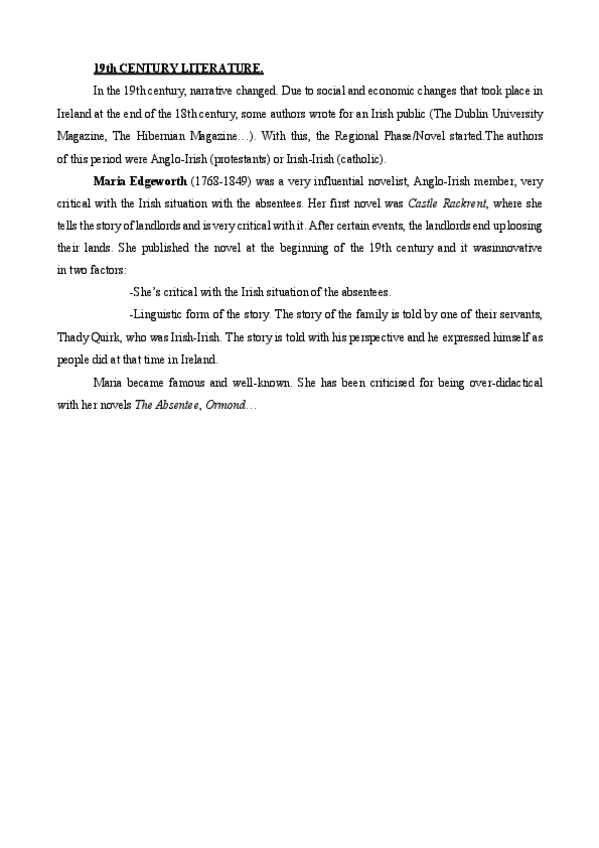 19th CENTURY LITERATURE.

In the 19th century, narrative changed. Due to social and economic changes that took place in Ireland at the end of the 18th century, some authors wrote for an Irish public (The Dublin University Magazine, The Hibernian Magazine…). With this, the Regional Phase/Novel started.The authors of this period were Anglo-Irish (protestants) or Irish-Irish (catholic).

Maria Edgeworth (1768-1849) was a very influential novelist, Anglo-Irish member, very critical with the Irish situation with the absentees. Her first novel was Castle Rackrent, where she tells the story of landlords and is very critical with it. After certain events, the landlords end up loosing their lands. She published the novel at the beginning of the 19th century and it wasinnovative in two factors:

-She's critical with the Irish situation of the absentees.

-Linguistic form of the story. The story of the family is told by one of their servants, Thady Quirk, who was Irish-Irish. The story is told with his perspective and he expressed himself as people did at that time in Ireland.

Maria became famous and well-known. She has been criticised for being over-didactical with her novels The Absentee, Ormond…